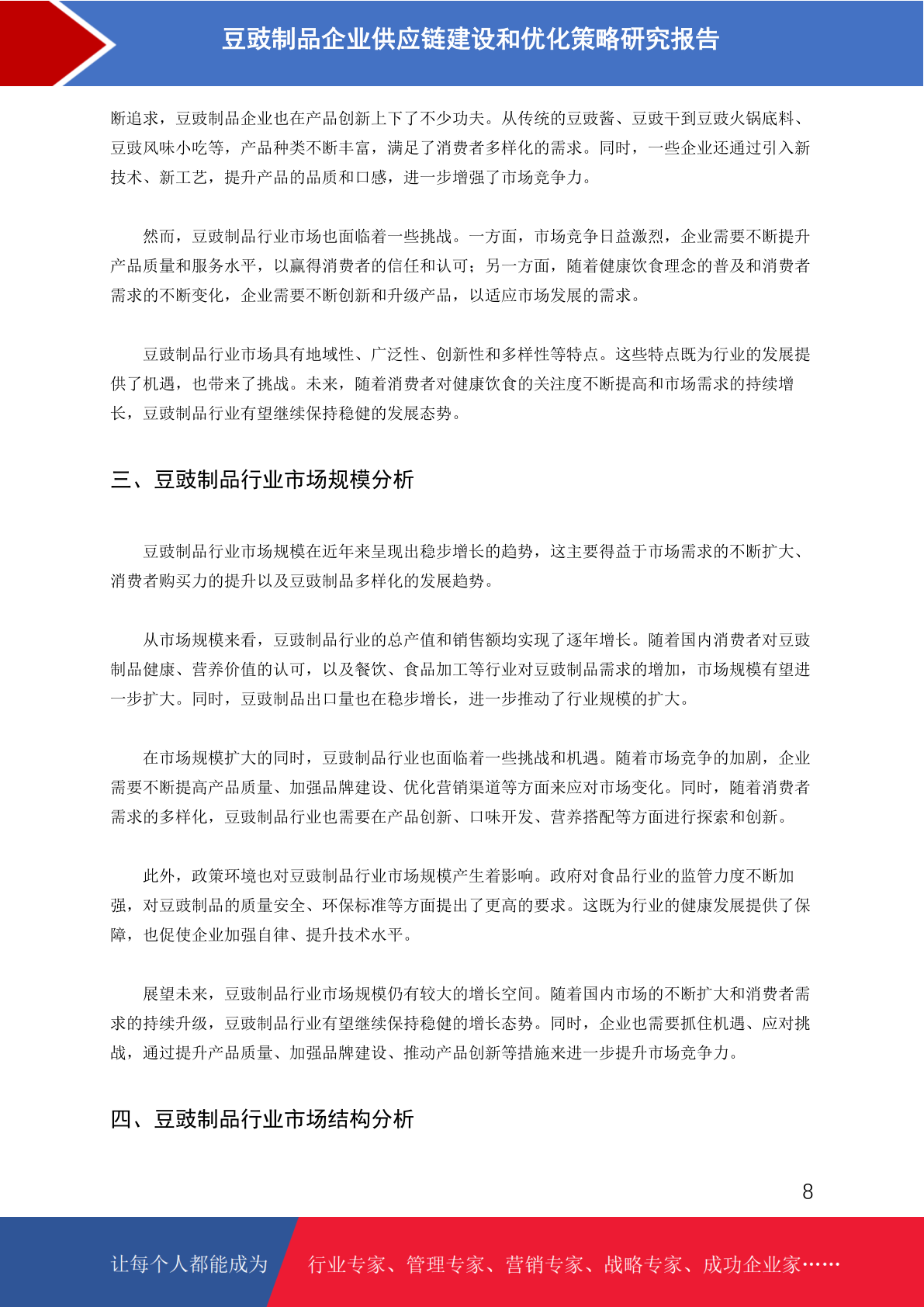 豆豉制品企业供应链建设和优化策略研究报告

断追求，豆豉制品企业也在产品创新上下了不少功夫。从传统的豆豉酱、豆豉干到豆豉火锅底料、豆豉风味小吃等，产品种类不断丰富，满足了消费者多样化的需求。同时，一些企业还通过引入新技术、新工艺，提升产品的品质和口感，进一步增强了市场竞争力。

然而，豆豉制品行业市场也面临着一些挑战。一方面，市场竞争日益激烈，企业需要不断提升产品质量和服务水平，以赢得消费者的信任和认可；另一方面，随着健康饮食理念的普及和消费者需求的不断变化，企业需要不断创新和升级产品，以适应市场发展的需求。

豆豉制品行业市场具有地域性、广泛性、创新性和多样性等特点。这些特点既为行业的发展提供了机遇，也带来了挑战。未来，随着消费者对健康饮食的关注度不断提高和市场需求的持续增长，豆豉制品行业有望继续保持稳健的发展态势。

三、豆豉制品行业市场规模分析

豆豉制品行业市场规模在近年来呈现出稳步增长的趋势，这主要得益于市场需求的不断扩大、消费者购买力的提升以及豆豉制品多样化的发展趋势。

从市场规模来看，豆豉制品行业的总产值和销售额均实现了逐年增长。随着国内消费者对豆豉制品健康、营养价值的认可，以及餐饮、食品加工等行业对豆豉制品需求的增加，市场规模有望进一步扩大。同时，豆豉制品出口量也在稳步增长，进一步推动了行业规模的扩大。

在市场规模扩大的同时，豆豉制品行业也面临着一些挑战和机遇。随着市场竞争的加剧，企业需要不断提高产品质量、加强品牌建设、优化营销渠道等方面来应对市场变化。同时，随着消费者需求的多样化，豆豉制品行业也需要在产品创新、口味开发、营养搭配等方面进行探索和创新。

此外，政策环境也对豆豉制品行业市场规模产生着影响。政府对食品行业的监管力度不断加强，对豆豉制品的质量安全、环保标准等方面提出了更高的要求。这既为行业的健康发展提供了保障，也促使企业加强自律、提升技术水平。

展望未来，豆豉制品行业市场规模仍有较大的增长空间。随着国内市场的不断扩大和消费者需求的持续升级，豆豉制品行业有望继续保持稳健的增长态势。同时，企业也需要抓住机遇、应对挑战，通过提升产品质量、加强品牌建设、推动产品创新等措施来进一步提升市场竞争力。

四、豆豉制品行业市场结构分析

8

让每个人都能成为 行业专家、管理专家、营销专家、战略专家、成功企业家……